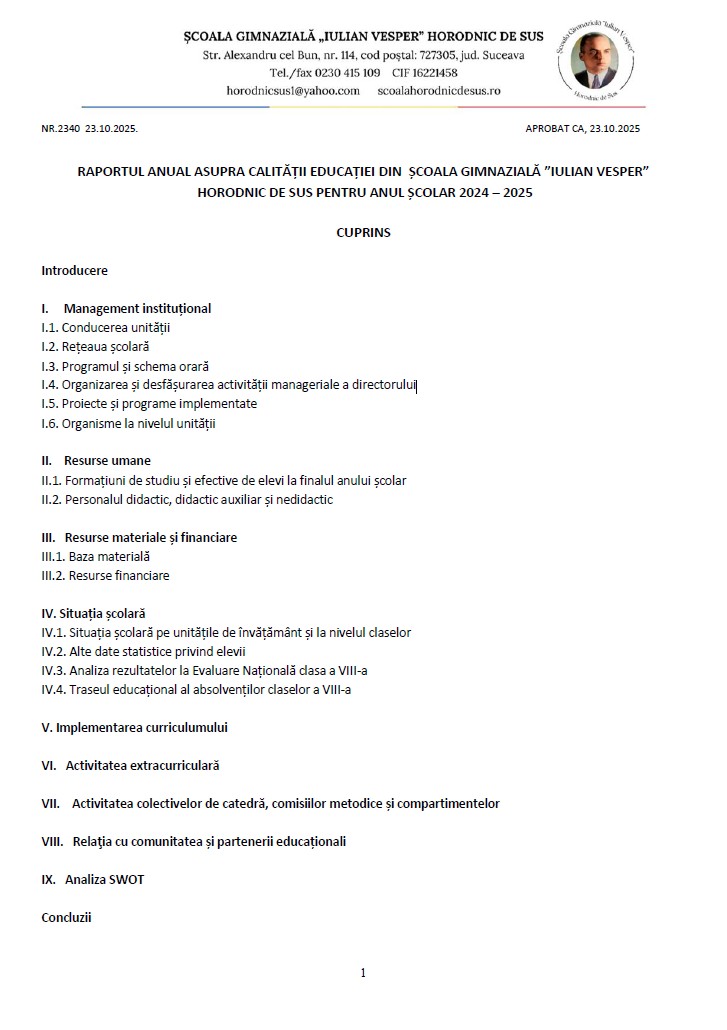 ȘCOALA GIMNAZIALĂ „IULIAN VESPER" HORODNIC DE SUS
Str. Alexandru cel Bun, nr. 114, cod poștal: 727305, jud. Suceava
Tel./fax 0230 415 109 CIF 16221458
horodnicsus1@yahoo.com scoalahorodnicdesus.ro

Școala Gimnazială "Iulian Vesper" Horodnic de Sus

NR.2340 23.10.2025.

APROBAT CA, 23.10.2025

RAPORTUL ANUAL ASUPRA CALITĂȚII EDUCAȚIEI DIN ȘCOALA GIMNAZIALĂ "IULIAN VESPER" HORODNIC DE SUS PENTRU ANUL ȘCOLAR 2024 – 2025

CUPRINS

Introducere

I. Management instituțional
I.1. Conducerea unității
I.2. Rețeaua școlară
I.3. Programul și schema orară
I.4. Organizarea și desfășurarea activității manageriale a directorului
I.5. Proiecte și programe implementate
I.6. Organisme la nivelul unității

II. Resurse umane
II.1. Formațiuni de studiu și efective de elevi la finalul anului școlar
II.2. Personalul didactic, didactic auxiliar și nedidactic

III. Resurse materiale și financiare
III.1. Baza materială
III.2. Resurse financiare

IV. Situația școlară
IV.1. Situația școlară pe unitățile de învățământ și la nivelul claselor
IV.2. Alte date statistice privind elevii
IV.3. Analiza rezultatelor la Evaluare Națională clasa a VIII-a
IV.4. Traseul educațional al absolvenților claselor a VIII-a

V. Implementarea curriculumului

VI. Activitatea extracurriculară

VII. Activitatea colectivelor de catedră, comisiilor metodice și compartimentelor

VIII. Relația cu comunitatea și partenerii educaționali

IX. Analiza SWOT

Concluzii

1